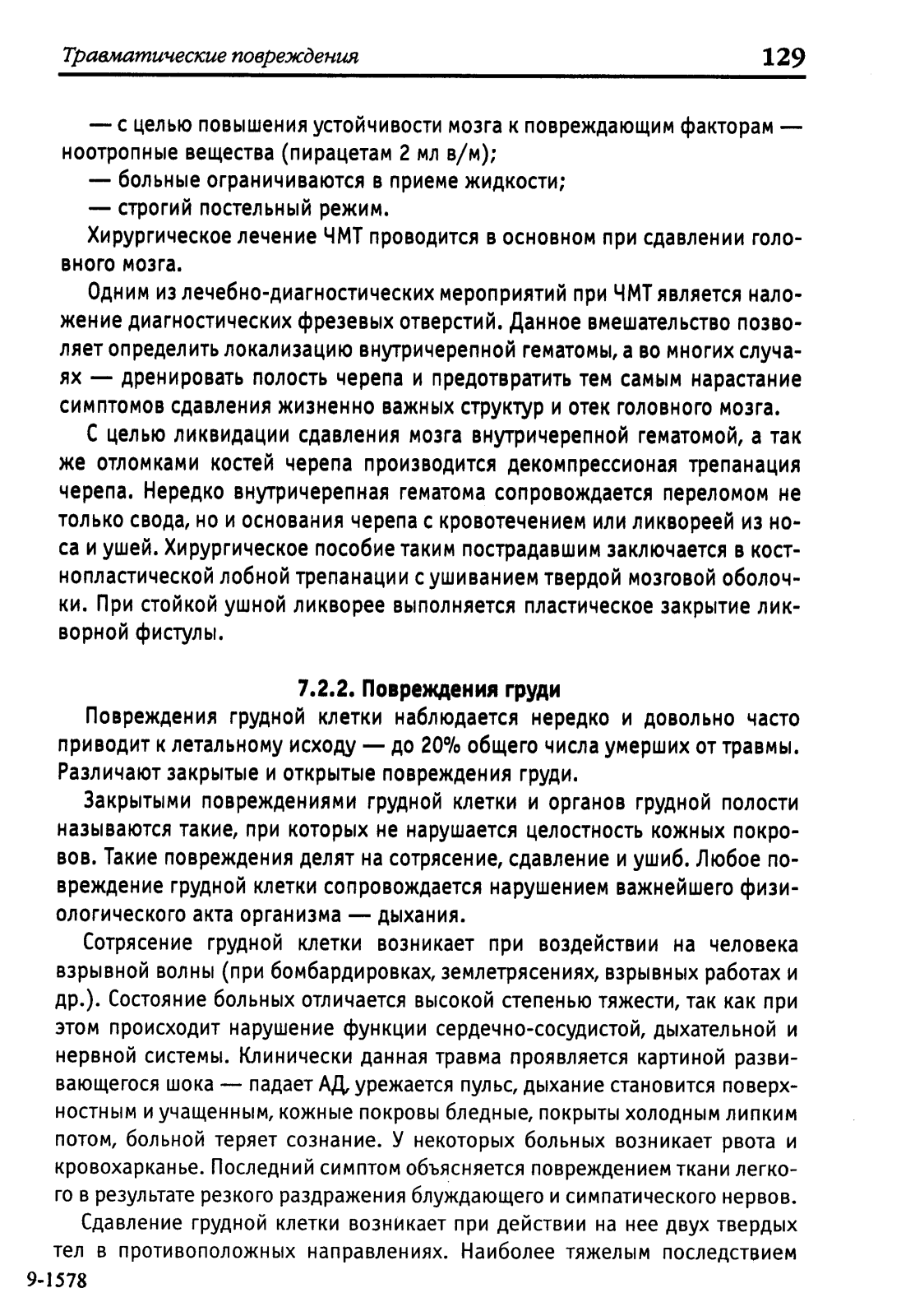 Травматические повреждения 129

— с целью повышения устойчивости мозга к повреждающим факторам — ноотропные вещества (пирацетам 2 мл в/м);
— больные ограничиваются в приеме жидкости;
— строгий постельный режим.

Хирургическое лечение ЧМТ проводится в основном при сдавлении головного мозга.

Одним из лечебно-диагностических мероприятий при ЧМТ является наложение диагностических фрезевых отверстий. Данное вмешательство позволяет определить локализацию внутричерепной гематомы, а во многих случаях — дренировать полость черепа и предотвратить тем самым нарастание симптомов сдавления жизненно важных структур и отек головного мозга.

С целью ликвидации сдавления мозга внутричерепной гематомой, а так же отломками костей черепа производится декомпрессионая трепанация черепа. Нередко внутричерепная гематома сопровождается переломом не только свода, но и основания черепа с кровотечением или ликвореей из носа и ушей. Хирургическое пособие таким пострадавшим заключается в костнопластической лобной трепанации с ушиванием твердой мозговой оболочки. При стойкой ушной ликворее выполняется пластическое закрытие ликворной фистулы.

7.2.2. Повреждения груди

Повреждения грудной клетки наблюдается нередко и довольно часто приводит к летальному исходу — до 20% общего числа умерших от травмы. Различают закрытые и открытые повреждения груди.

Закрытыми повреждениями грудной клетки и органов грудной полости называются такие, при которых не нарушается целостность кожных покровов. Такие повреждения делят на сотрясение, сдавление и ушиб. Любое повреждение грудной клетки сопровождается нарушением важнейшего физиологического акта организма — дыхания.

Сотрясение грудной клетки возникает при воздействии на человека взрывной волны (при бомбардировках, землетрясениях, взрывных работах и др.). Состояние больных отличается высокой степенью тяжести, так как при этом происходит нарушение функции сердечно-сосудистой, дыхательной и нервной системы. Клинически данная травма проявляется картиной развивающегося шока — падает АД, урежается пульс, дыхание становится поверхностным и учащенным, кожные покровы бледные, покрыты холодным липким потом, больной теряет сознание. У некоторых больных возникает рвота и кровохарканье. Последний симптом объясняется повреждением ткани легкого в результате резкого раздражения блуждающего и симпатического нервов.

Сдавление грудной клетки возникает при действии на нее двух твердых тел в противоположных направлениях. Наиболее тяжелым последствием

9-1578